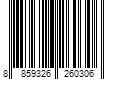 8 859326 260306